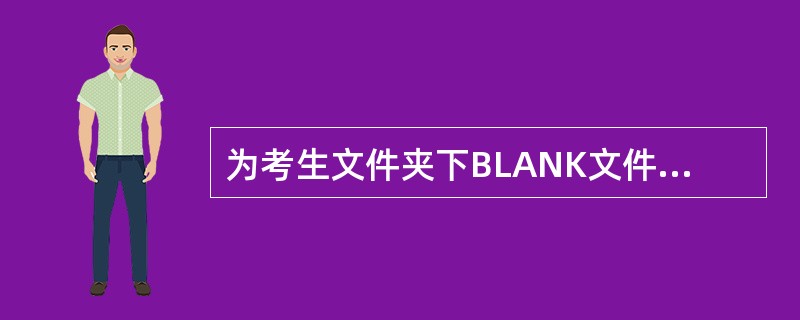 为考生文件夹下BLANK文件...